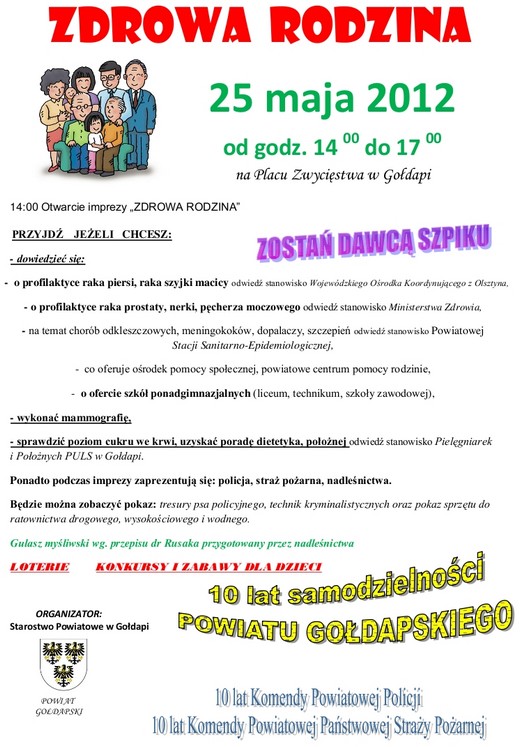 ZDROWA RODZINA

25 maja 2012

od godz. 14 $^{00}$ do 17 $^{00}$

na Placu Zwycięstwa w Gołdapi

14:00 Otwarcie imprezy „ZDROWA RODZINA"

PRZYJDŹ JEŻELI CHCESZ:

ZOSTAŃ DAWCĄ SZPIKU

- dowiedzieć się:

- o profilaktyce raka piersi, raka szyjki macicy odwiedź stanowisko Wojewódzkiego Ośrodka Koordynującego z Olsztyna,

- o profilaktyce raka prostaty, nerki, pęcherza moczowego odwiedź stanowisko Ministerstwa Zdrowia,

- na temat chorób odkleszczowych, meningokoków, dopalaczy, szczepień odwiedź stanowisko Powiatowej Stacji Sanitarno-Epidemiologicznej,

- co oferuje ośrodek pomocy społecznej, powiatowe centrum pomocy rodzinie,

- o ofercie szkół ponadgimnazjalnych (liceum, technikum, szkoły zawodowej),

- wykonać mammografię,

- sprawdzić poziom cukru we krwi, uzyskać poradę dietetyka, położnej odwiedź stanowisko Pielęgniarek i Położnych PULS w Gołdapi.

Ponadto podczas imprezy zaprezentują się: policja, straż pożarna, nadleśnictwa.

Będzie można zobaczyć pokaz: tresury psa policyjnego, technik kryminalistycznych oraz pokaz sprzętu do ratownictwa drogowego, wysokościowego i wodnego.

Gulasz myśliwski wg. przepisu dr Rusaka przygotowany przez nadleśnictwa

LOTERIE KONKURSY I ZABAWY DLA DZIECI

10 lat samodzielności POWIATU GOŁDAPSKIEGO

ORGANIZATOR:
Starostwo Powiatowe w Gołdapi

POWIAT GOŁDAPSKI

10 lat Komendy Powiatowej Policji
10 lat Komendy Powiatowej Państwowej Straży Pożarnej